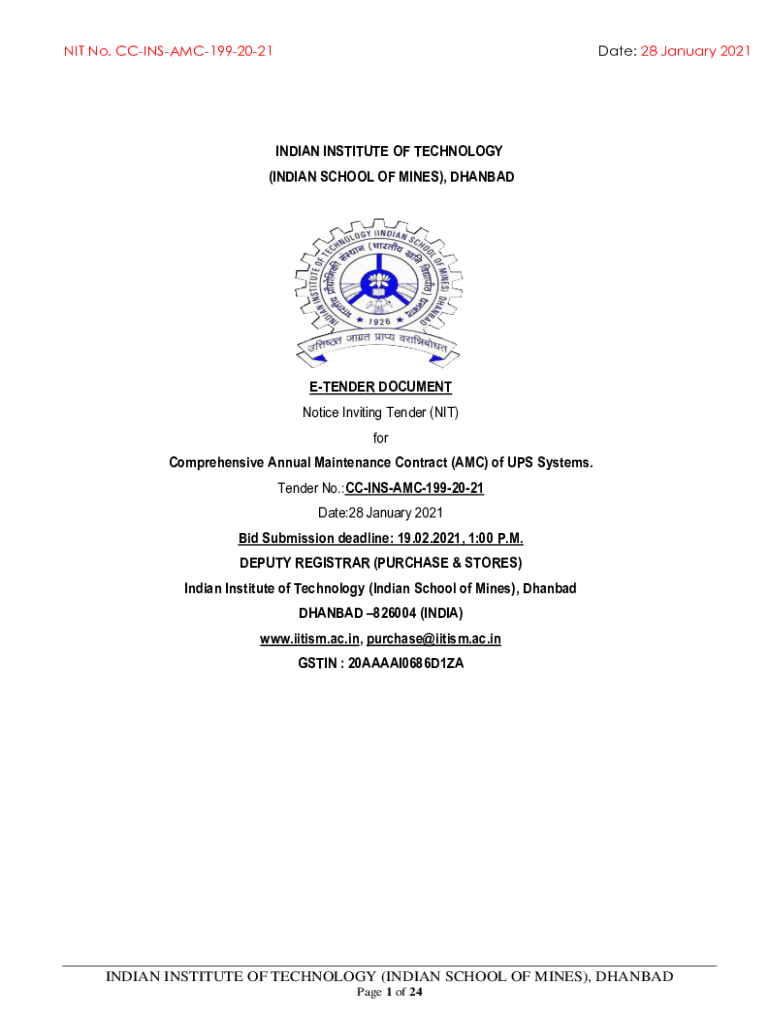 NIT No. CC-INS-AMC-199-20-21

Date: 28 January 2021

INDIAN INSTITUTE OF TECHNOLOGY
(INDIAN SCHOOL OF MINES), DHANBAD

INDIAN INSTITUTE OF TECHNOLOGY (INDIAN SCHOOL OF MINES) DHANBAD
भारतीय प्रौद्योगिकी संस्थान (भारतीय खनि विद्यापीठ) धनबाद
1926
उत्तिष्ठत जाग्रत प्राप्य वरान्निबोधत

E-TENDER DOCUMENT
Notice Inviting Tender (NIT)
for
Comprehensive Annual Maintenance Contract (AMC) of UPS Systems.
Tender No.:CC-INS-AMC-199-20-21
Date:28 January 2021
Bid Submission deadline: 19.02.2021, 1:00 P.M.
DEPUTY REGISTRAR (PURCHASE & STORES)
Indian Institute of Technology (Indian School of Mines), Dhanbad
DHANBAD –826004 (INDIA)
www.iitism.ac.in, purchase@iitism.ac.in
GSTIN : 20AAAAI0686D1ZA

INDIAN INSTITUTE OF TECHNOLOGY (INDIAN SCHOOL OF MINES), DHANBAD
Page 1 of 24